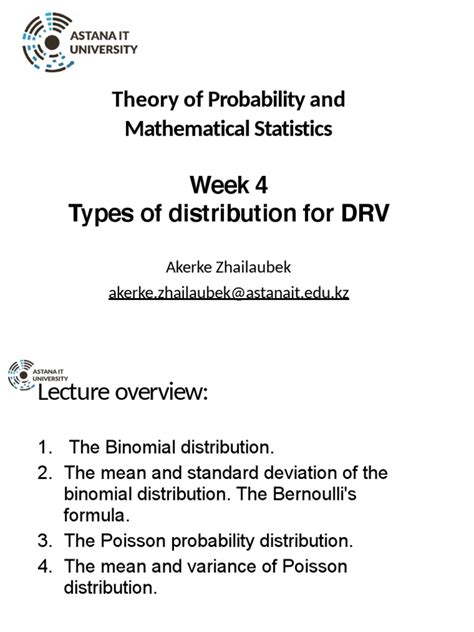 ASTANA IT
UNIVERSITY

Theory of Probability and Mathematical Statistics

Week 4
Types of distribution for DRV

Akerke Zhailaubek
akerke.zhailaubek@astanait.edu.kz

ASTANA IT
UNIVERSITY

Lecture overview:

1. The Binomial distribution.
2. The mean and standard deviation of the binomial distribution. The Bernoulli's formula.
3. The Poisson probability distribution.
4. The mean and variance of Poisson distribution.